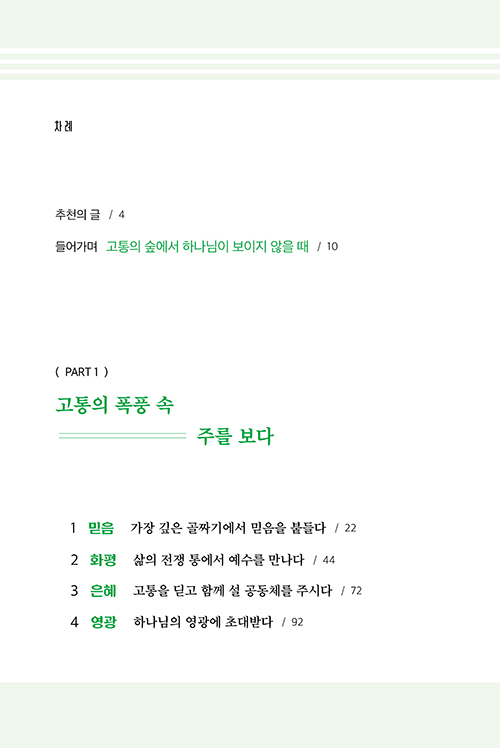 차례

추천의 글 / 4

들어가며 고통의 숲에서 하나님이 보이지 않을 때 / 10

( PART 1 )

고통의 폭풍 속

주를 보다

1 믿음 가장 깊은 골짜기에서 믿음을 붙들다 / 22

2 화평 삶의 전쟁 통에서 예수를 만나다 / 44

3 은혜 고통을 딛고 함께 설 공동체를 주시다 / 72

4 영광 하나님의 영광에 초대받다 / 92